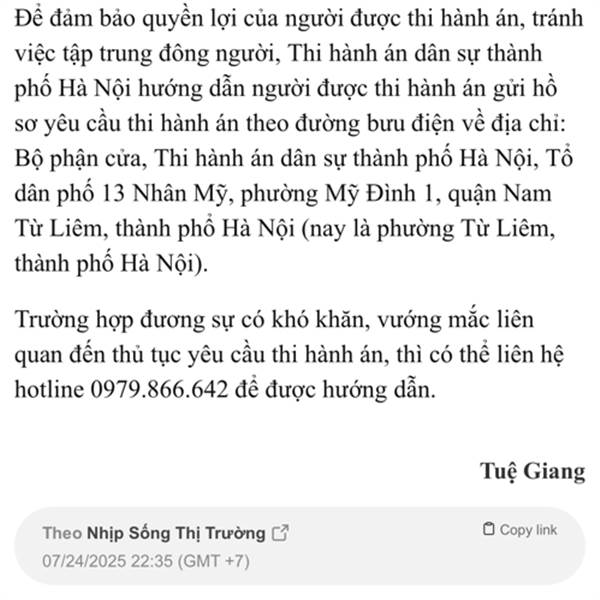 Để đảm bảo quyền lợi của người được thi hành án, tránh việc tập trung đông người, Thi hành án dân sự thành phố Hà Nội hướng dẫn người được thi hành án gửi hồ sơ yêu cầu thi hành án theo đường bưu điện về địa chỉ: Bộ phận cửa, Thi hành án dân sự thành phố Hà Nội, Tổ dân phố 13 Nhân Mỹ, phường Mỹ Đình 1, quận Nam Từ Liêm, thành phố Hà Nội (nay là phường Từ Liêm, thành phố Hà Nội).

Trường hợp đương sự có khó khăn, vướng mắc liên quan đến thủ tục yêu cầu thi hành án, thì có thể liên hệ hotline 0979.866.642 để được hướng dẫn.

Tuệ Giang

Theo Nhịp Sống Thị Trường

Copy link

07/24/2025 22:35 (GMT +7)